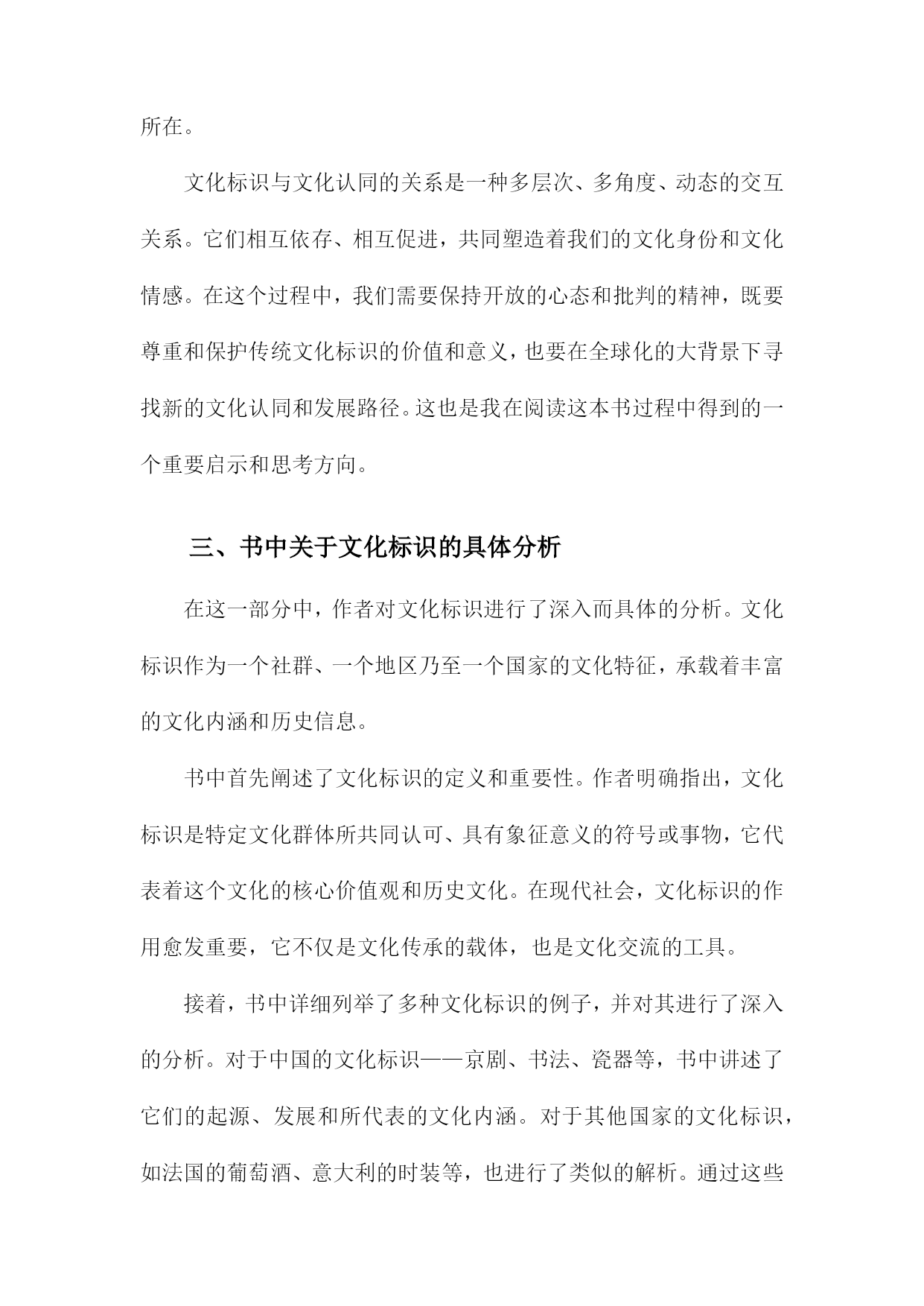 所在。

文化标识与文化认同的关系是一种多层次、多角度、动态的交互关系。它们相互依存、相互促进，共同塑造着我们的文化身份和文化情感。在这个过程中，我们需要保持开放的心态和批判的精神，既要尊重和保护传统文化标识的价值和意义，也要在全球化的大背景下寻找新的文化认同和发展路径。这也是我在阅读这本书过程中得到的一个重要启示和思考方向。

三、书中关于文化标识的具体分析

在这一部分中，作者对文化标识进行了深入而具体的分析。文化标识作为一个社群、一个地区乃至一个国家的文化特征，承载着丰富的文化内涵和历史信息。

书中首先阐述了文化标识的定义和重要性。作者明确指出，文化标识是特定文化群体所共同认可、具有象征意义的符号或事物，它代表着这个文化的核心价值观和历史文化。在现代社会，文化标识的作用愈发重要，它不仅是文化传承的载体，也是文化交流的工具。

接着，书中详细列举了多种文化标识的例子，并对其进行了深入的分析。对于中国的文化标识——京剧、书法、瓷器等，书中讲述了它们的起源、发展和所代表的文化内涵。对于其他国家的文化标识，如法国的葡萄酒、意大利的时装等，也进行了类似的解析。通过这些